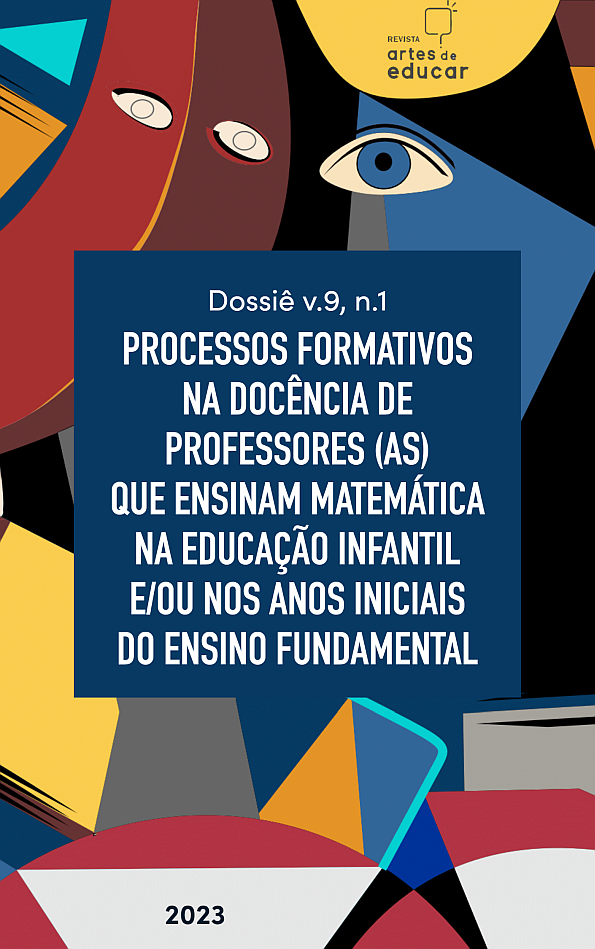 REVISTA
artes de
educar

Dossiê v.9, n.1

PROCESSOS FORMATIVOS NA DOCÊNCIA DE PROFESSORES (AS) QUE ENSINAM MATEMÁTICA NA EDUCAÇÃO INFANTIL E/OU NOS ANOS INICIAIS DO ENSINO FUNDAMENTAL

2023